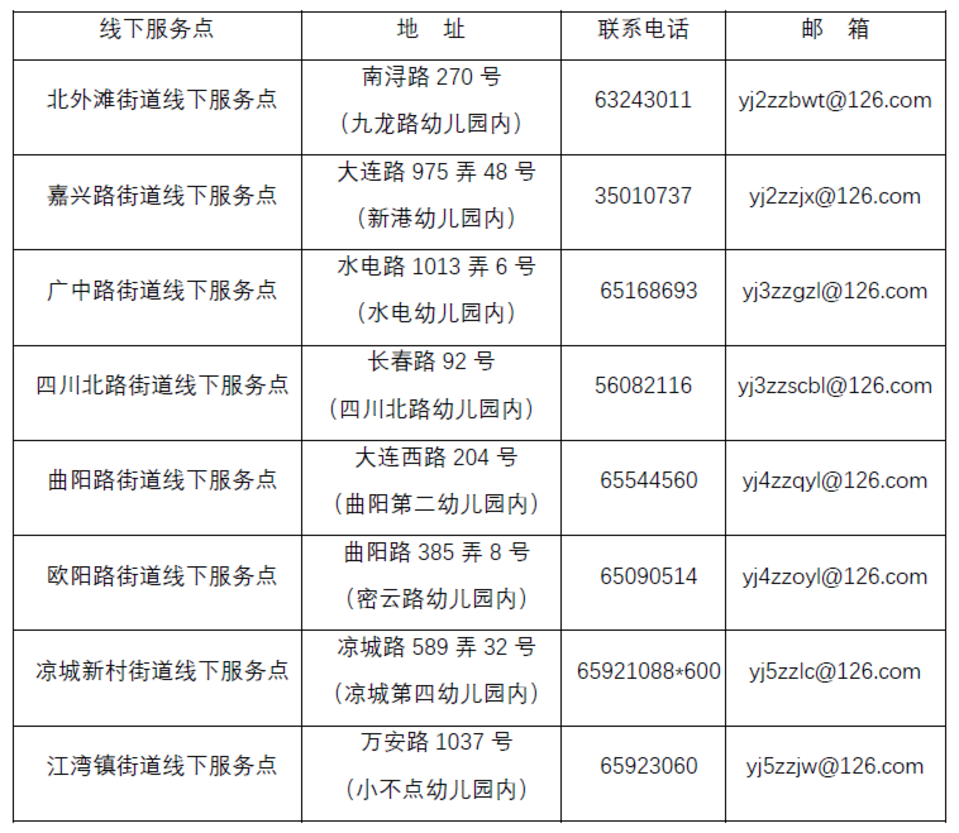 | 线下服务点 | 地 址 | 联系电话 | 邮 箱 |
|---|---|---|---|
| 北外滩街道线下服务点 | 南浔路270号（九龙路幼儿园内） | 63243011 | yj2zzbwt@126.com |
| 嘉兴路街道线下服务点 | 大连路975弄48号（新港幼儿园内） | 35010737 | yj2zzjx@126.com |
| 广中路街道线下服务点 | 水电路1013弄6号（水电幼儿园内） | 65168693 | yj3zzgzl@126.com |
| 四川北路街道线下服务点 | 长春路92号（四川北路幼儿园内） | 56082116 | yj3zzscbl@126.com |
| 曲阳路街道线下服务点 | 大连西路204号（曲阳第二幼儿园内） | 65544560 | yj4zzqyl@126.com |
| 欧阳路街道线下服务点 | 曲阳路385弄8号（密云路幼儿园内） | 65090514 | yj4zzoyl@126.com |
| 凉城新村街道线下服务点 | 凉城路589弄32号（凉城第四幼儿园内） | 65921088*600 | yj5zzlc@126.com |
| 江湾镇街道线下服务点 | 万安路1037号（小不点幼儿园内） | 65923060 | yj5zzjw@126.com |